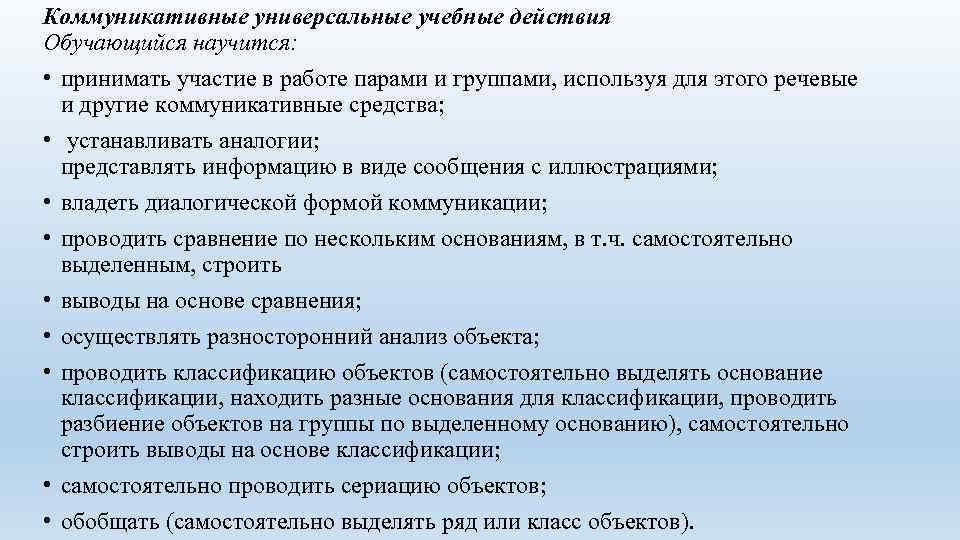 Коммуникативные универсальные учебные действия
Обучающийся научится:

• принимать участие в работе парами и группами, используя для этого речевые и другие коммуникативные средства;
• устанавливать аналогии;
представлять информацию в виде сообщения с иллюстрациями;
• владеть диалогической формой коммуникации;
• проводить сравнение по нескольким основаниям, в т.ч. самостоятельно выделенным, строить
• выводы на основе сравнения;
• осуществлять разносторонний анализ объекта;
• проводить классификацию объектов (самостоятельно выделять основание классификации, находить разные основания для классификации, проводить разбиение объектов на группы по выделенному основанию), самостоятельно строить выводы на основе классификации;
• самостоятельно проводить сериацию объектов;
• обобщать (самостоятельно выделять ряд или класс объектов).